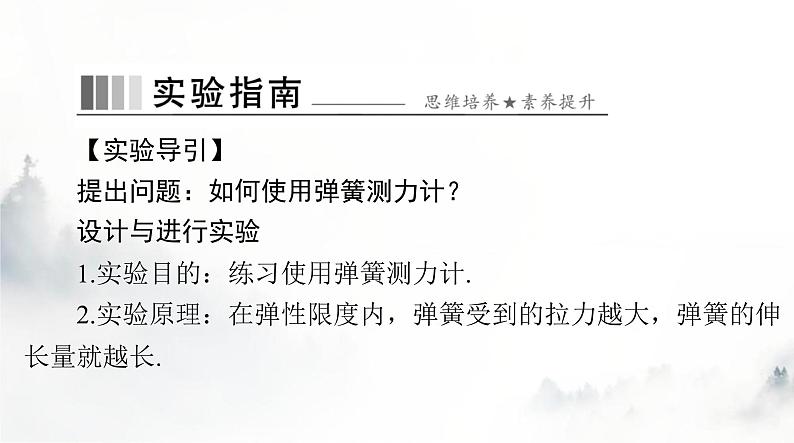 实验指南 思维培养★素养提升

【实验导引】

提出问题：如何使用弹簧测力计？

设计与进行实验

1.实验目的：练习使用弹簧测力计.

2.实验原理：在弹性限度内，弹簧受到的拉力越大，弹簧的伸长量就越长.